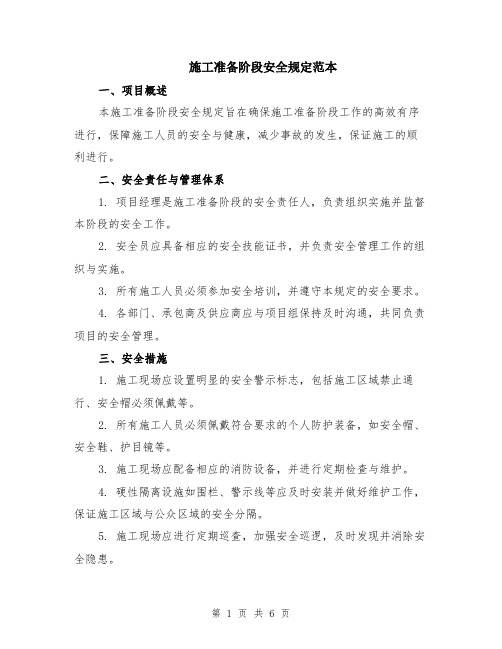 施工准备阶段安全规定范本

一、项目概述

本施工准备阶段安全规定旨在确保施工准备阶段工作的高效有序进行，保障施工人员的安全与健康，减少事故的发生，保证施工的顺利进行。

二、安全责任与管理体系

1. 项目经理是施工准备阶段的安全责任人，负责组织实施并监督本阶段的安全工作。

2. 安全员应具备相应的安全技能证书，并负责安全管理工作的组织与实施。

3. 所有施工人员必须参加安全培训，并遵守本规定的安全要求。

4. 各部门、承包商及供应商应与项目组保持及时沟通，共同负责项目的安全管理。

三、安全措施

1. 施工现场应设置明显的安全警示标志，包括施工区域禁止通行、安全帽必须佩戴等。

2. 所有施工人员必须佩戴符合要求的个人防护装备，如安全帽、安全鞋、护目镜等。

3. 施工现场应配备相应的消防设备，并进行定期检查与维护。

4. 硬性隔离设施如围栏、警示线等应及时安装并做好维护工作，保证施工区域与公众区域的安全分隔。

5. 施工现场应进行定期巡查，加强安全巡逻，及时发现并消除安全隐患。

第 1 页 共 6 页